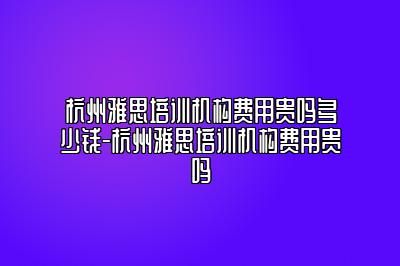 杭州雅思培训机构费用贵吗多少钱-杭州雅思培训机构费用贵吗